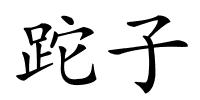 跎子